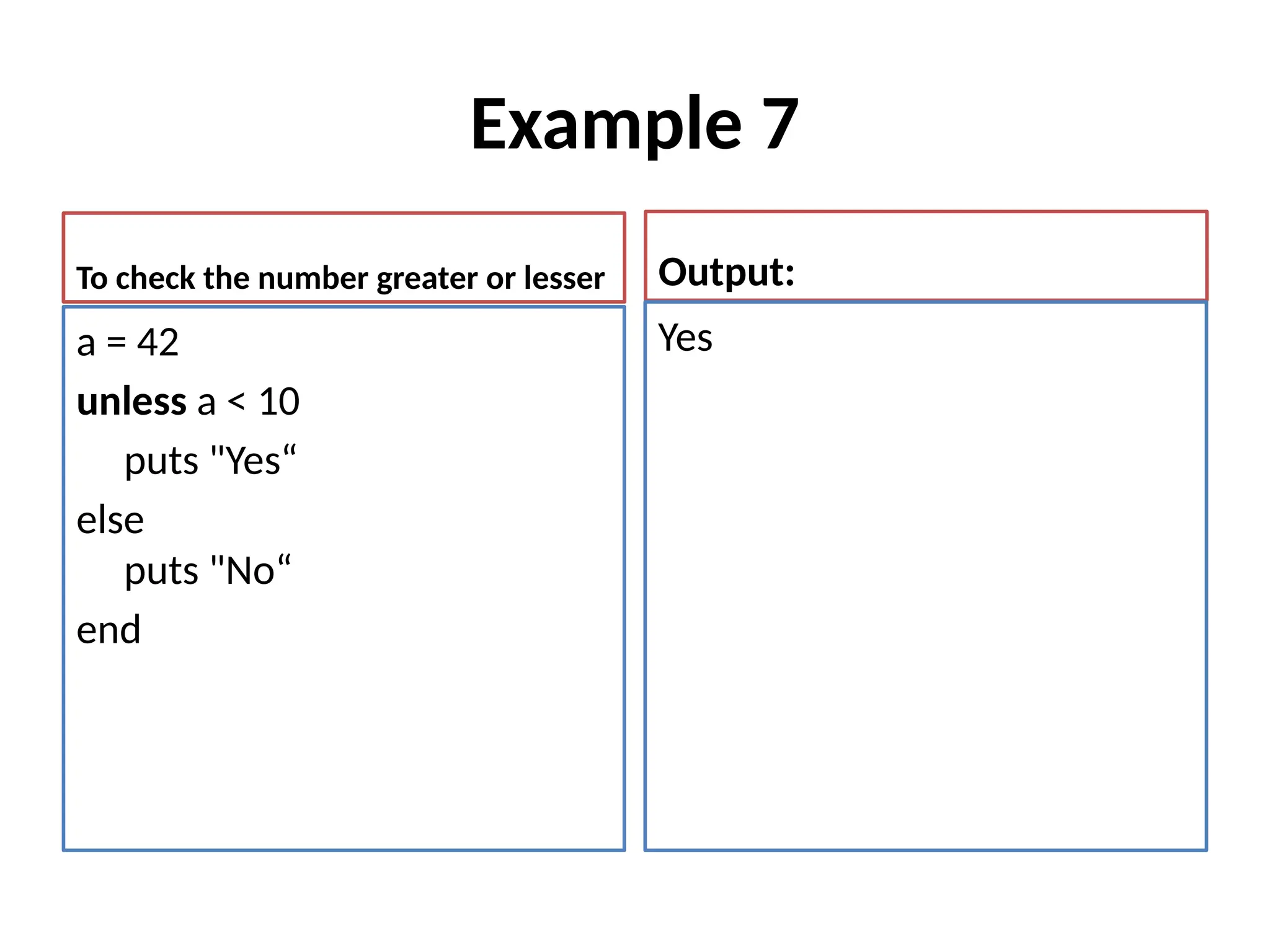 Example 7

To check the number greater or lesser

a = 42
unless a < 10
puts "Yes"
else
puts "No"
end

Output:

Yes